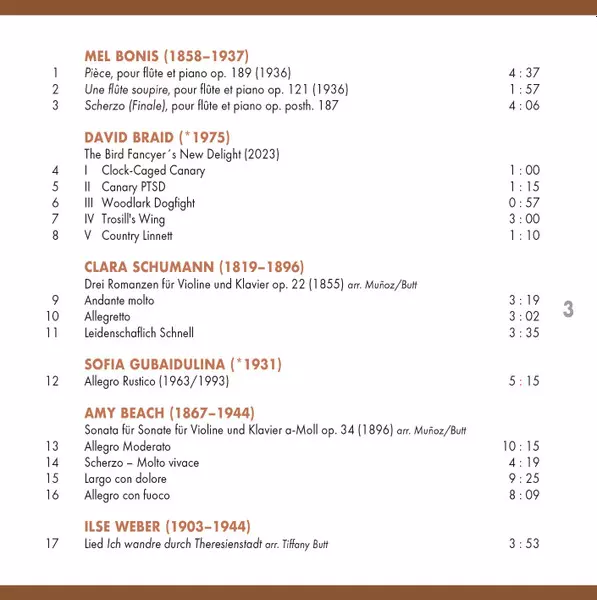 MEL BONIS (1858–1937)

1 Pièce, pour flûte et piano op. 189 (1936) 4 : 37
2 Une flûte soupire, pour flûte et piano op. 121 (1936) 1 : 57
3 Scherzo (Finale), pour flûte et piano op. posth. 187 4 : 06

DAVID BRAID (*1975)

The Bird Fancyer´s New Delight (2023)
4 I Clock-Caged Canary 1 : 00
5 II Canary PTSD 1 : 15
6 III Woodlark Dogfight 0 : 57
7 IV Trosill's Wing 3 : 00
8 V Country Linnett 1 : 10

CLARA SCHUMANN (1819–1896)

Drei Romanzen für Violine und Klavier op. 22 (1855) arr. Muñoz/Butt
9 Andante molto 3 : 19
10 Allegretto 3 : 02
11 Leidenschaflich Schnell 3 : 35

3

SOFIA GUBAIDULINA (*1931)

12 Allegro Rustico (1963/1993) 5 : 15

AMY BEACH (1867–1944)

Sonata für Sonate für Violine und Klavier a-Moll op. 34 (1896) arr. Muñoz/Butt
13 Allegro Moderato 10 : 15
14 Scherzo – Molto vivace 4 : 19
15 Largo con dolore 9 : 25
16 Allegro con fuoco 8 : 09

ILSE WEBER (1903–1944)

17 Lied Ich wandre durch Theresienstadt arr. Tiffany Butt 3 : 53